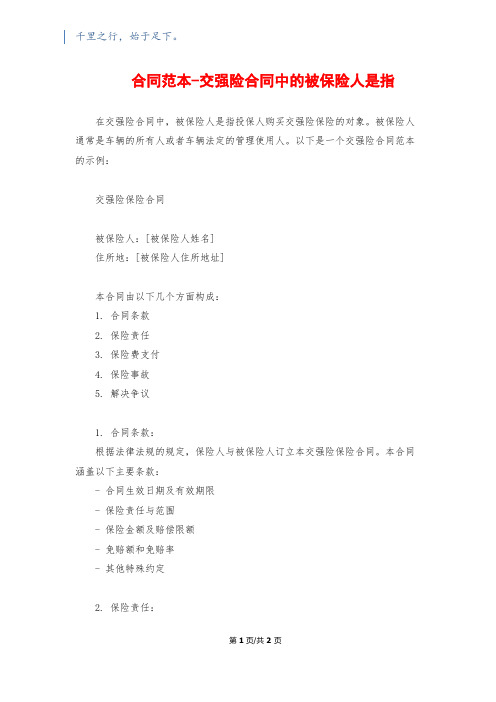 千里之行，始于足下。

合同范本-交强险合同中的被保险人是指

在交强险合同中，被保险人是指投保人购买交强险保险的对象。被保险人通常是车辆的所有人或者车辆法定的管理使用人。以下是一个交强险合同范本的示例：

交强险保险合同

被保险人：[被保险人姓名]
住所地：[被保险人住所地址]

本合同由以下几个方面构成：
1. 合同条款
2. 保险责任
3. 保险费支付
4. 保险事故
5. 解决争议

1. 合同条款：
根据法律法规的规定，保险人与被保险人订立本交强险保险合同。本合同涵盖以下主要条款：
- 合同生效日期及有效期限
- 保险责任与范围
- 保险金额及赔偿限额
- 免赔额和免赔率
- 其他特殊约定

2. 保险责任：

第 1 页/共 2 页